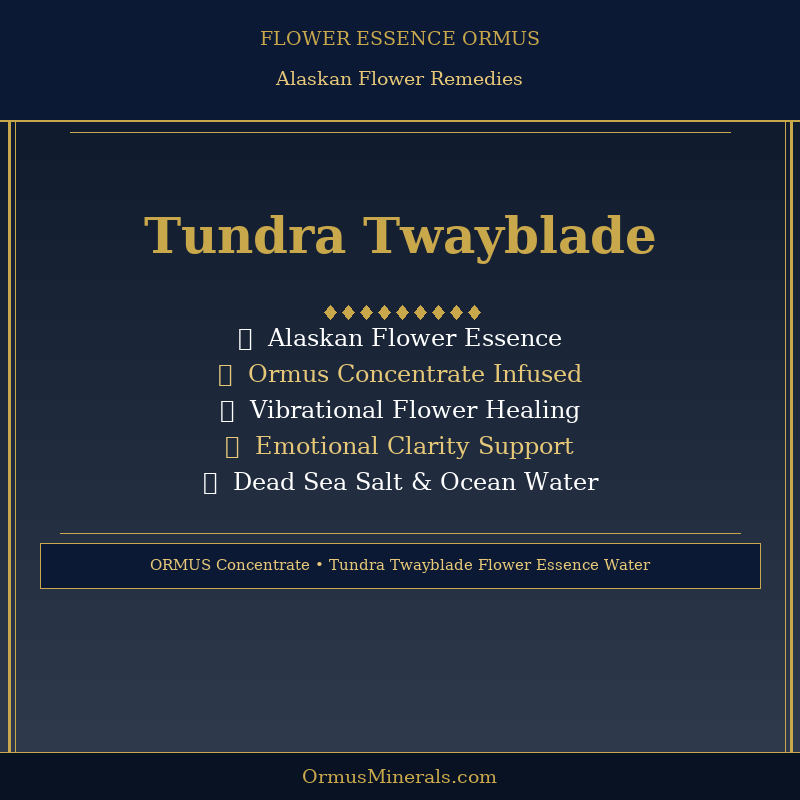 FLOWER ESSENCE ORMUS

Alaskan Flower Remedies

Tundra Twayblade

◆◆◆◆◆◆◆◆◆

Alaskan Flower Essence

Ormus Concentrate Infused

Vibrational Flower Healing

Emotional Clarity Support

Dead Sea Salt & Ocean Water

ORMUS Concentrate • Tundra Twayblade Flower Essence Water

OrmusMinerals.com